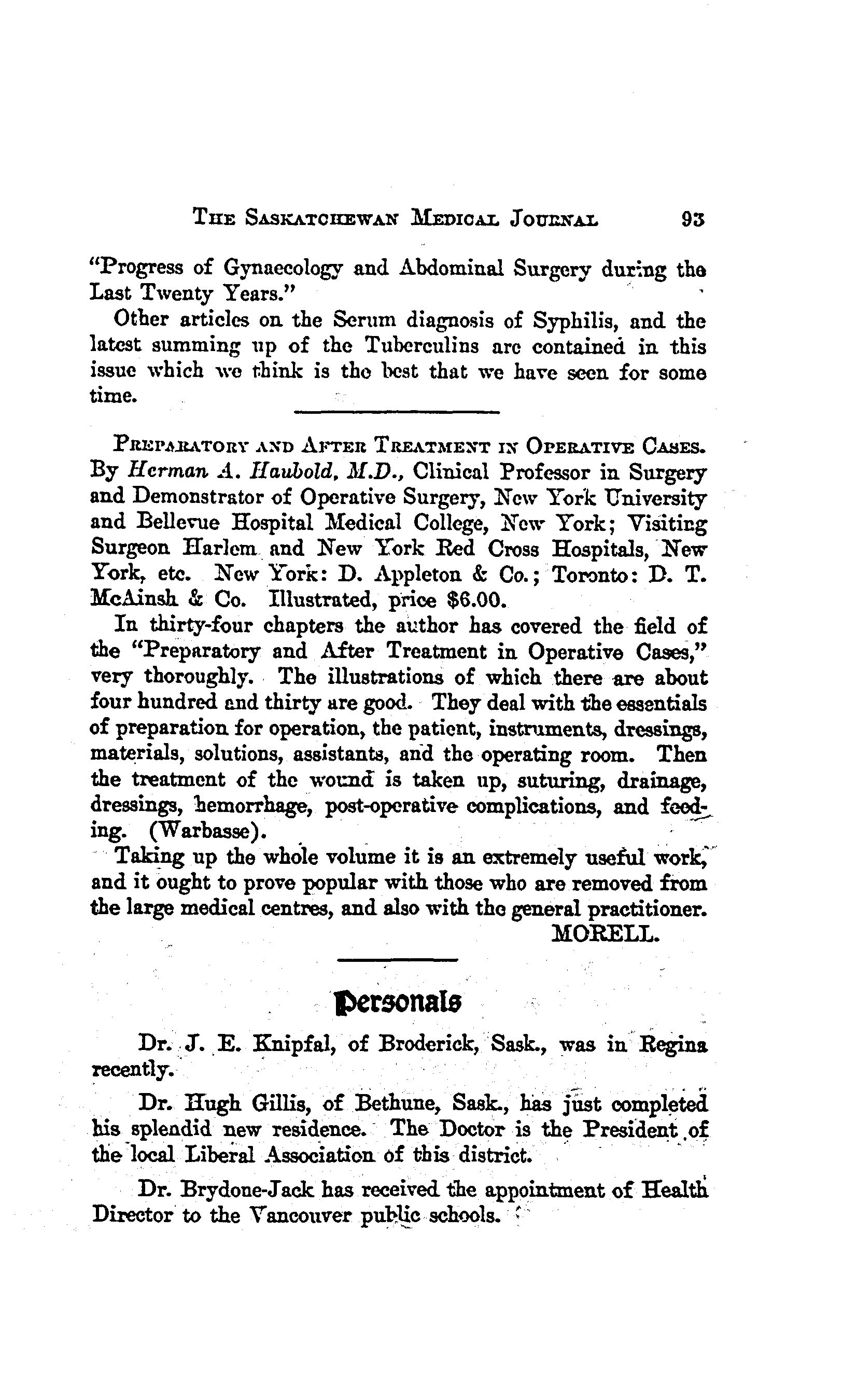 THE SASKATCHEWAN MEDICAL JOURNAL 93

"Progress of Gynaecology and Abdominal Surgery during the Last Twenty Years."

Other articles on the Serum diagnosis of Syphilis, and the latest summing up of the Tuberculins are contained in this issue which we think is the best that we have seen for some time.

PREPARATORY AND AFTER TREATMENT IN OPERATIVE CASES. By Herman A. Haubold, M.D., Clinical Professor in Surgery and Demonstrator of Operative Surgery, New York University and Bellevue Hospital Medical College, New York; Visiting Surgeon Harlem and New York Red Cross Hospitals, New York, etc. New York: D. Appleton & Co.; Toronto: D. T. McAinsh & Co. Illustrated, price $6.00.

In thirty-four chapters the author has covered the field of the "Preparatory and After Treatment in Operative Cases," very thoroughly. The illustrations of which there are about four hundred and thirty are good. They deal with the essentials of preparation for operation, the patient, instruments, dressings, materials, solutions, assistants, and the operating room. Then the treatment of the wound is taken up, suturing, drainage, dressings, hemorrhage, post-operative complications, and feeding. (Warbasse).

Taking up the whole volume it is an extremely useful work, and it ought to prove popular with those who are removed from the large medical centres, and also with the general practitioner.

MORELL.

Personals

Dr. J. E. Knipfal, of Broderick, Sask., was in Regina recently.

Dr. Hugh Gillis, of Bethune, Sask., has just completed his splendid new residence. The Doctor is the President of the local Liberal Association of this district.

Dr. Brydone-Jack has received the appointment of Health Director to the Vancouver public schools.